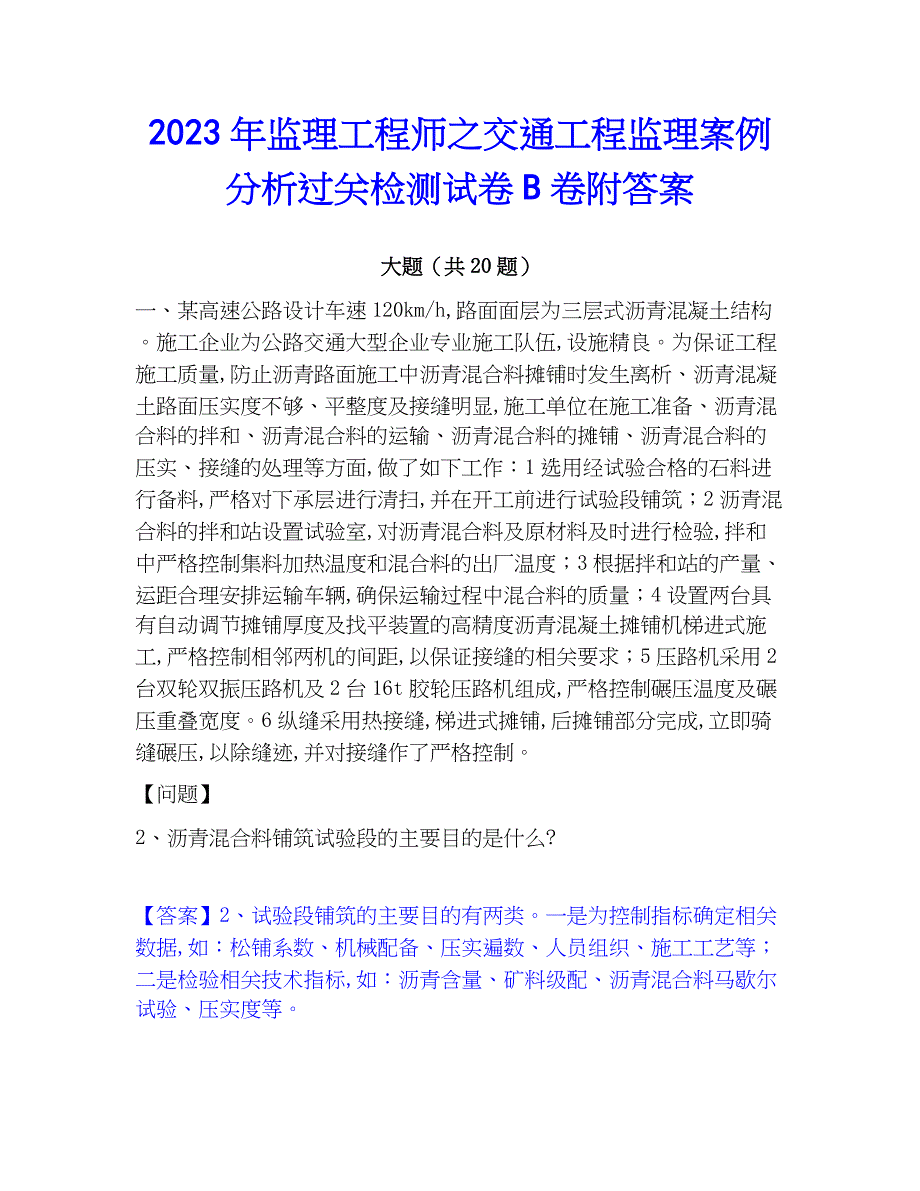 2023年监理工程师之交通工程监理案例分析过关检测试卷B卷附答案

大题（共20题）

一、某高速公路设计车速120km/h,路面面层为三层式沥青混凝土结构。施工企业为公路交通大型企业专业施工队伍,设施精良。为保证工程施工质量,防止沥青路面施工中沥青混合料摊铺时发生离析、沥青混凝土路面压实度不够、平整度及接缝明显,施工单位在施工准备、沥青混合料的拌和、沥青混合料的运输、沥青混合料的摊铺、沥青混合料的压实、接缝的处理等方面,做了如下工作：1选用经试验合格的石料进行备料,严格对下承层进行清扫,并在开工前进行试验段铺筑；2沥青混合料的拌和站设置试验室,对沥青混合料及原材料及时进行检验,拌和中严格控制集料加热温度和混合料的出厂温度；3根据拌和站的产量、运距合理安排运输车辆,确保运输过程中混合料的质量；4设置两台具有自动调节摊铺厚度及找平装置的高精度沥青混凝土摊铺机梯进式施工,严格控制相邻两机的间距,以保证接缝的相关要求；5压路机采用2台双轮双振压路机及2台16t胶轮压路机组成,严格控制碾压温度及碾压重叠宽度。6纵缝采用热接缝,梯进式摊铺,后摊铺部分完成,立即骑缝碾压,以除缝迹,并对接缝作了严格控制。

【问题】

2、沥青混合料铺筑试验段的主要目的是什么?

【答案】2、试验段铺筑的主要目的有两类。一是为控制指标确定相关数据,如：松铺系数、机械配备、压实遍数、人员组织、施工工艺等；二是检验相关技术指标,如：沥青含量、矿料级配、沥青混合料马歇尔试验、压实度等。